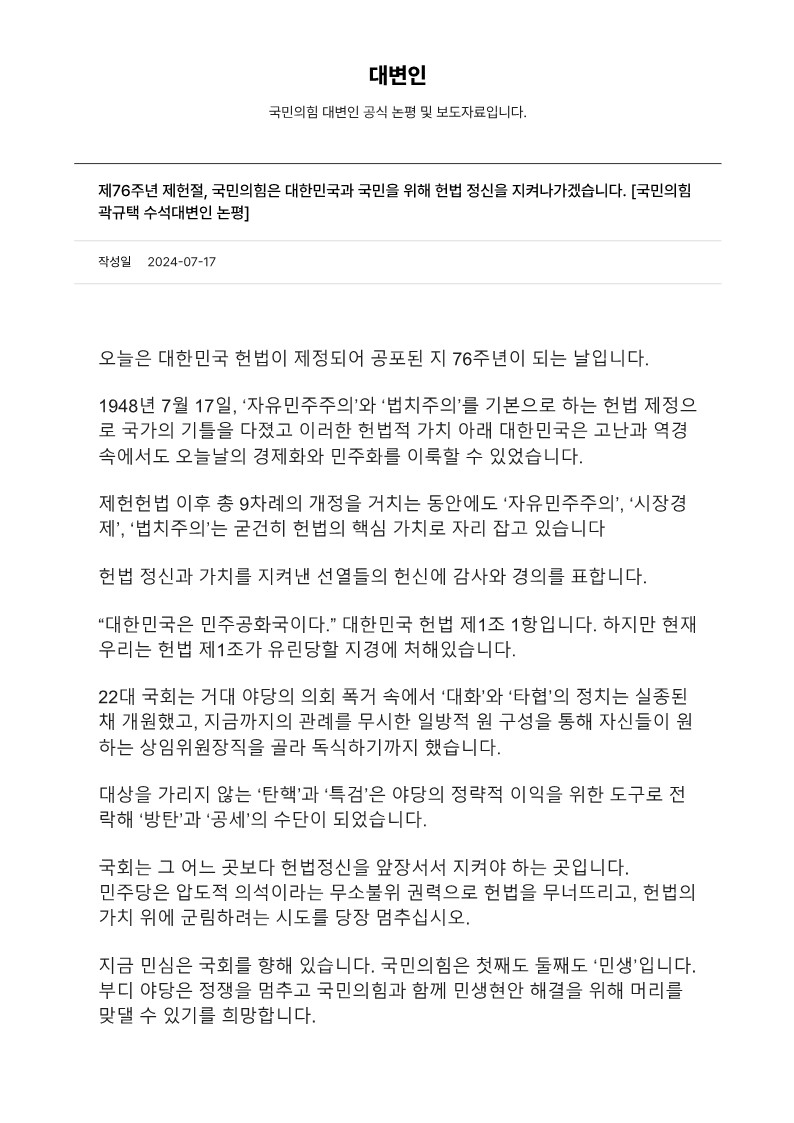 대변인

국민의힘 대변인 공식 논평 및 보도자료입니다.

제76주년 제헌절, 국민의힘은 대한민국과 국민을 위해 헌법 정신을 지켜나가겠습니다. [국민의힘 곽규택 수석대변인 논평]

작성일 2024-07-17

오늘은 대한민국 헌법이 제정되어 공포된 지 76주년이 되는 날입니다.

1948년 7월 17일, ‘자유민주주의’와 ‘법치주의’를 기본으로 하는 헌법 제정으로 국가의 기틀을 다졌고 이러한 헌법적 가치 아래 대한민국은 고난과 역경 속에서도 오늘날의 경제화와 민주화를 이룩할 수 있었습니다.

제헌헌법 이후 총 9차례의 개정을 거치는 동안에도 ‘자유민주주의’, ‘시장경제’, ‘법치주의’는 굳건히 헌법의 핵심 가치로 자리 잡고 있습니다

헌법 정신과 가치를 지켜낸 선열들의 헌신에 감사와 경의를 표합니다.

“대한민국은 민주공화국이다.” 대한민국 헌법 제1조 1항입니다. 하지만 현재 우리는 헌법 제1조가 유린당할 지경에 처해있습니다.

22대 국회는 거대 야당의 의회 폭거 속에서 ‘대화’와 ‘타협’의 정치는 실종된 채 개원했고, 지금까지의 관례를 무시한 일방적 원 구성을 통해 자신들이 원하는 상임위원장직을 골라 독식하기까지 했습니다.

대상을 가리지 않는 ‘탄핵’과 ‘특검’은 야당의 정략적 이익을 위한 도구로 전락해 ‘방탄’과 ‘공세’의 수단이 되었습니다.

국회는 그 어느 곳보다 헌법정신을 앞장서서 지켜야 하는 곳입니다.
민주당은 압도적 의석이라는 무소불위 권력으로 헌법을 무너뜨리고, 헌법의 가치 위에 군림하려는 시도를 당장 멈추십시오.

지금 민심은 국회를 향해 있습니다. 국민의힘은 첫째도 둘째도 ‘민생’입니다.
부디 야당은 정쟁을 멈추고 국민의힘과 함께 민생현안 해결을 위해 머리를 맞댈 수 있기를 희망합니다.